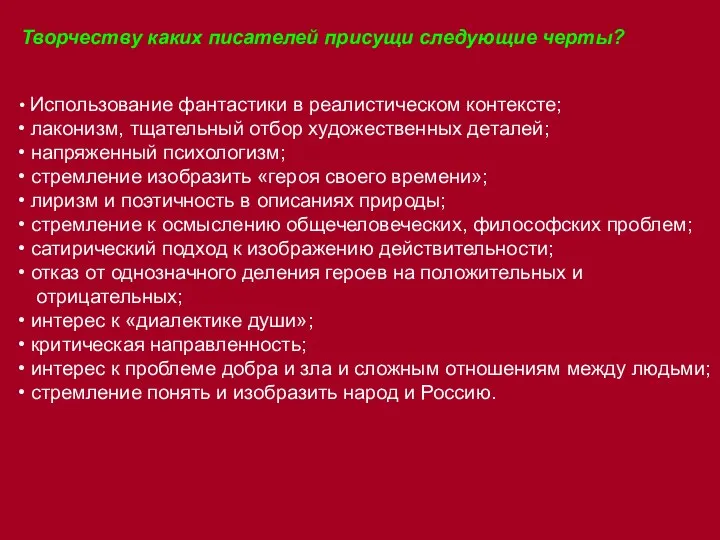 Творчеству каких писателей присущи следующие черты?

• Использование фантастики в реалистическом контексте;
• лаконизм, тщательный отбор художественных деталей;
• напряженный психологизм;
• стремление изобразить «героя своего времени»;
• лиризм и поэтичность в описаниях природы;
• стремление к осмыслению общечеловеческих, философских проблем;
• сатирический подход к изображению действительности;
• отказ от однозначного деления героев на положительных и отрицательных;
• интерес к «диалектике души»;
• критическая направленность;
• интерес к проблеме добра и зла и сложным отношениям между людьми;
• стремление понять и изобразить народ и Россию.